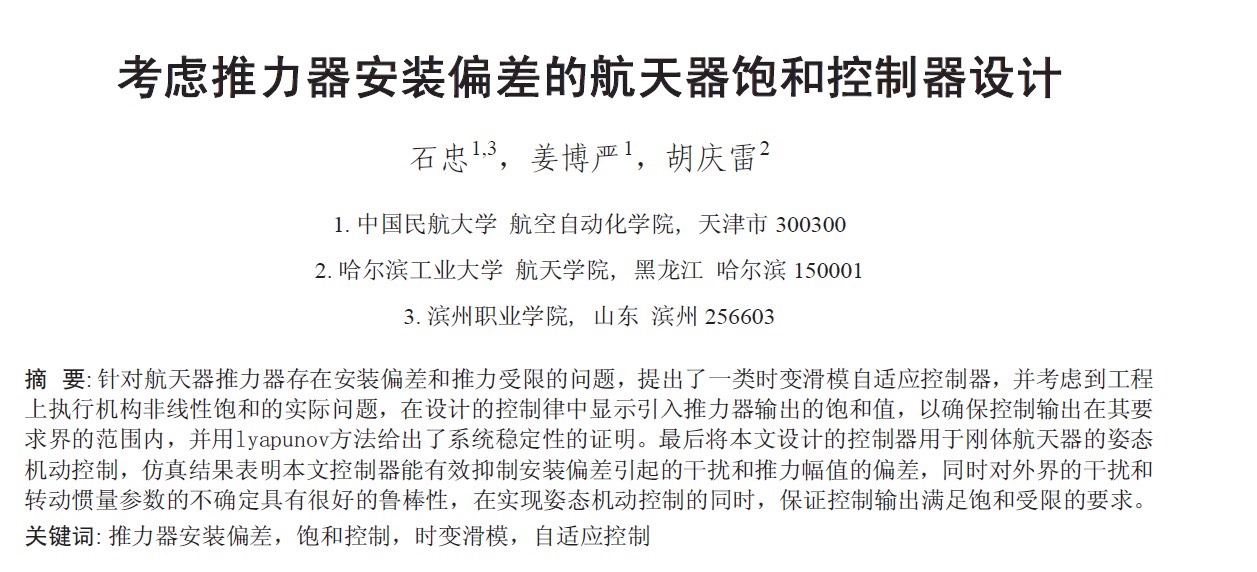 考虑推力器安装偏差的航天器饱和控制器设计

石忠$^{1,3}$，姜博严$^{1}$，胡庆雷$^{2}$

1. 中国民航大学 航空自动化学院，天津市 300300

2. 哈尔滨工业大学 航天学院，黑龙江 哈尔滨 150001

3. 滨州职业学院，山东 滨州 256603

摘 要: 针对航天器推力器存在安装偏差和推力受限的问题，提出了一类时变滑模自适应控制器，并考虑到工程上执行机构非线性饱和的实际问题，在设计的控制律中显示引入推力器输出的饱和值，以确保控制输出在其要求界的范围内，并用lyapunov方法给出了系统稳定性的证明。最后将本文设计的控制器用于刚体航天器的姿态机动控制，仿真结果表明本文控制器能有效抑制安装偏差引起的干扰和推力幅值的偏差，同时对外界的干扰和转动惯量参数的不确定具有很好的鲁棒性，在实现姿态机动控制的同时，保证控制输出满足饱和受限的要求。

关键词: 推力器安装偏差，饱和控制，时变滑模，自适应控制